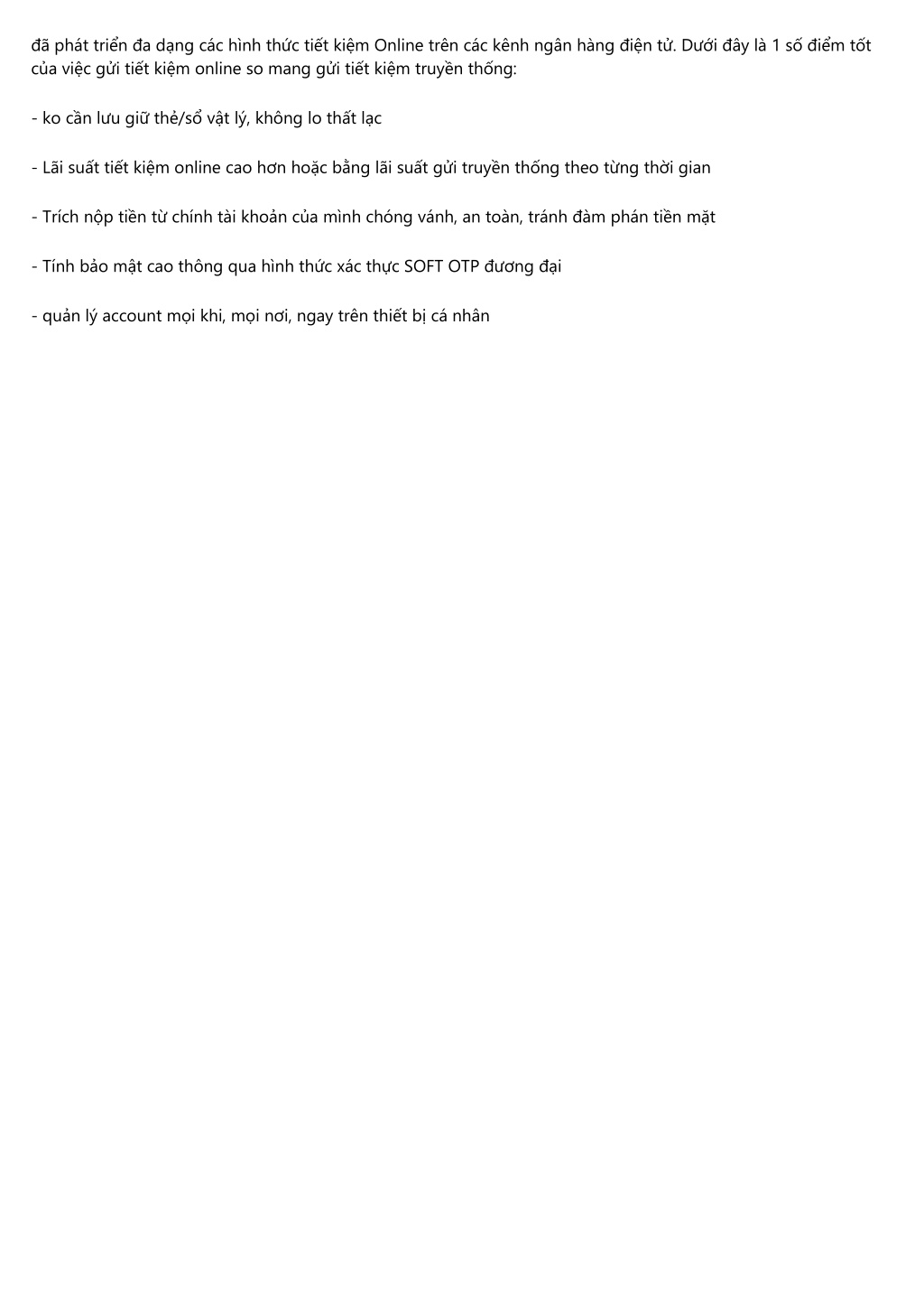 đã phát triển đa dạng các hình thức tiết kiệm Online trên các kênh ngân hàng điện tử. Dưới đây là 1 số điểm tốt của việc gửi tiết kiệm online so mang gửi tiết kiệm truyền thống:

- ko cần lưu giữ thẻ/sổ vật lý, không lo thất lạc

- Lãi suất tiết kiệm online cao hơn hoặc bằng lãi suất gửi truyền thống theo từng thời gian

- Trích nộp tiền từ chính tài khoản của mình chóng vánh, an toàn, tránh đàm phán tiền mặt

- Tính bảo mật cao thông qua hình thức xác thực SOFT OTP đương đại

- quản lý account mọi khi, mọi nơi, ngay trên thiết bị cá nhân